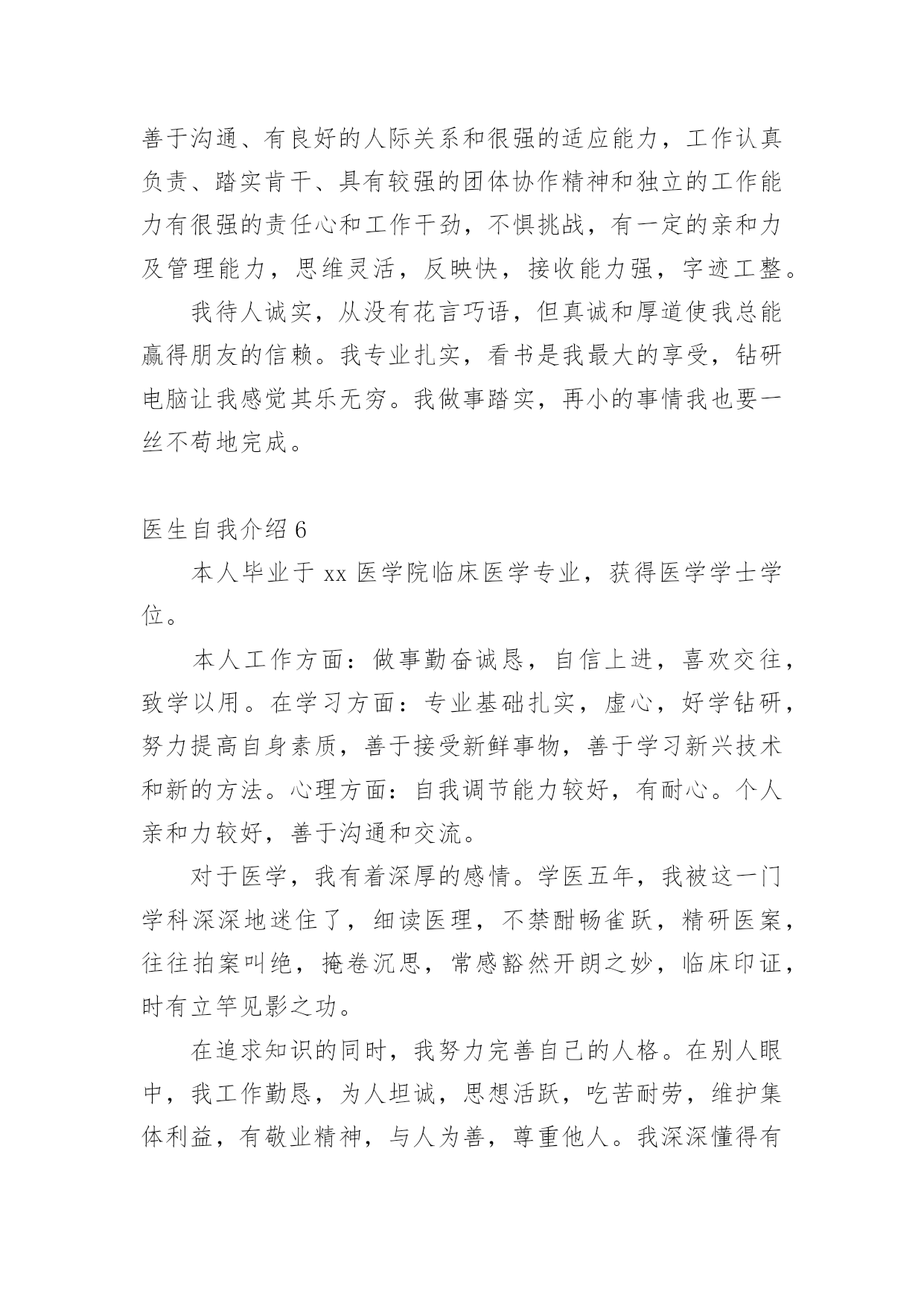 善于沟通、有良好的人际关系和很强的适应能力，工作认真负责、踏实肯干、具有较强的团体协作精神和独立的工作能力有很强的责任心和工作干劲，不惧挑战，有一定的亲和力及管理能力，思维灵活，反映快，接收能力强，字迹工整。

我待人诚实，从没有花言巧语，但真诚和厚道使我总能赢得朋友的信赖。我专业扎实，看书是我最大的享受，钻研电脑让我感觉其乐无穷。我做事踏实，再小的事情我也要一丝不苟地完成。

医生自我介绍 6

本人毕业于 xx 医学院临床医学专业，获得医学学士学位。

本人工作方面：做事勤奋诚恳，自信上进，喜欢交往，致学以用。在学习方面：专业基础扎实，虚心，好学钻研，努力提高自身素质，善于接受新鲜事物，善于学习新兴技术和新的方法。心理方面：自我调节能力较好，有耐心。个人亲和力较好，善于沟通和交流。

对于医学，我有着深厚的感情。学医五年，我被这一门学科深深地迷住了，细读医理，不禁酣畅雀跃，精研医案，往往拍案叫绝，掩卷沉思，常感豁然开朗之妙，临床印证，时有立竿见影之功。

在追求知识的同时，我努力完善自己的人格。在别人眼中，我工作勤恳，为人坦诚，思想活跃，吃苦耐劳，维护集体利益，有敬业精神，与人为善，尊重他人。我深深懂得有